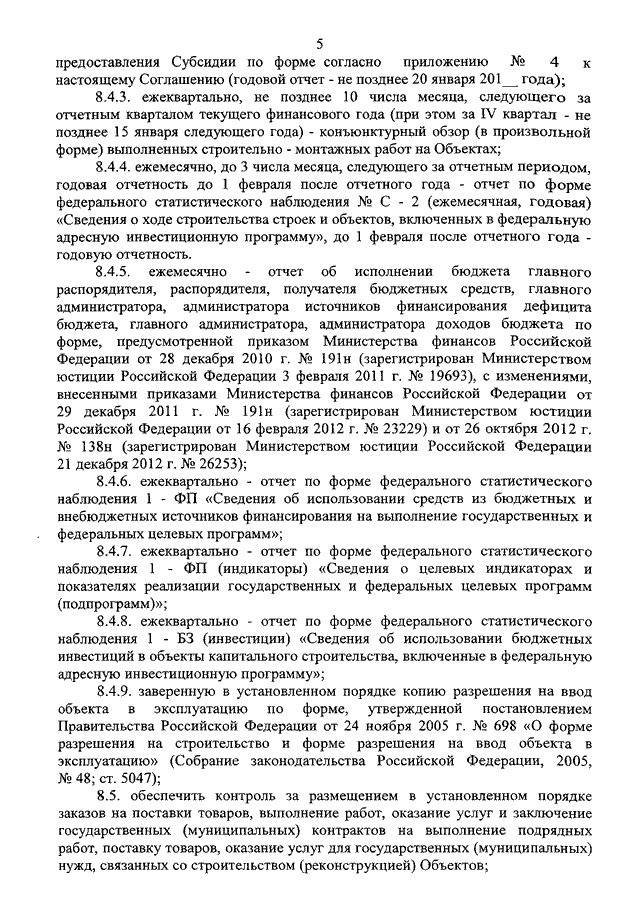 5

предоставления Субсидии по форме согласно приложению № 4 к настоящему Соглашению (годовой отчет - не позднее 20 января 201__ года);

8.4.3. ежеквартально, не позднее 10 числа месяца, следующего за отчетным кварталом текущего финансового года (при этом за IV квартал - не позднее 15 января следующего года) - конъюнктурный обзор (в произвольной форме) выполненных строительно - монтажных работ на Объектах;

8.4.4. ежемесячно, до 3 числа месяца, следующего за отчетным периодом, годовая отчетность до 1 февраля после отчетного года - отчет по форме федерального статистического наблюдения № С - 2 (ежемесячная, годовая) «Сведения о ходе строительства строек и объектов, включенных в федеральную адресную инвестиционную программу», до 1 февраля после отчетного года - годовую отчетность.

8.4.5. ежемесячно - отчет об исполнении бюджета главного распорядителя, распорядителя, получателя бюджетных средств, главного администратора, администратора источников финансирования дефицита бюджета, главного администратора, администратора доходов бюджета по форме, предусмотренной приказом Министерства финансов Российской Федерации от 28 декабря 2010 г. № 191н (зарегистрирован Министерством юстиции Российской Федерации 3 февраля 2011 г. № 19693), с изменениями, внесенными приказами Министерства финансов Российской Федерации от 29 декабря 2011 г. № 191н (зарегистрирован Министерством юстиции Российской Федерации от 16 февраля 2012 г. № 23229) и от 26 октября 2012 г. № 138н (зарегистрирован Министерством юстиции Российской Федерации 21 декабря 2012 г. № 26253);

8.4.6. ежеквартально - отчет по форме федерального статистического наблюдения 1 - ФП «Сведения об использовании средств из бюджетных и внебюджетных источников финансирования на выполнение государственных и федеральных целевых программ»;

8.4.7. ежеквартально - отчет по форме федерального статистического наблюдения 1 - ФП (индикаторы) «Сведения о целевых индикаторах и показателях реализации государственных и федеральных целевых программ (подпрограмм)»;

8.4.8. ежеквартально - отчет по форме федерального статистического наблюдения 1 - БЗ (инвестиции) «Сведения об использовании бюджетных инвестиций в объекты капитального строительства, включенные в федеральную адресную инвестиционную программу»;

8.4.9. заверенную в установленном порядке копию разрешения на ввод объекта в эксплуатацию по форме, утвержденной постановлением Правительства Российской Федерации от 24 ноября 2005 г. № 698 «О форме разрешения на строительство и форме разрешения на ввод объекта в эксплуатацию» (Собрание законодательства Российской Федерации, 2005, № 48; ст. 5047);

8.5. обеспечить контроль за размещением в установленном порядке заказов на поставки товаров, выполнение работ, оказание услуг и заключение государственных (муниципальных) контрактов на выполнение подрядных работ, поставку товаров, оказание услуг для государственных (муниципальных) нужд, связанных со строительством (реконструкцией) Объектов;